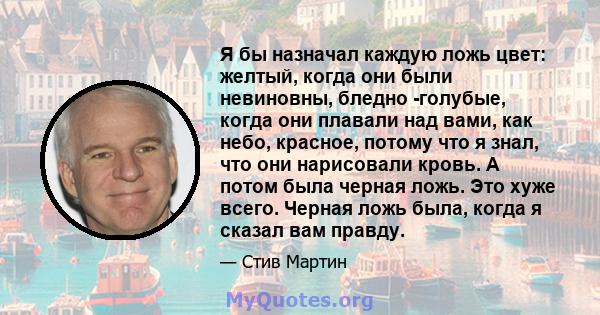 Я бы назначал каждую ложь цвет: желтый, когда они были невиновны, бледно -голубые, когда они плавали над вами, как небо, красное, потому что я знал, что они нарисовали кровь. А потом была черная ложь. Это хуже всего. Черная ложь была, когда я сказал вам правду.

— Стив Мартин

MyQuotes.org